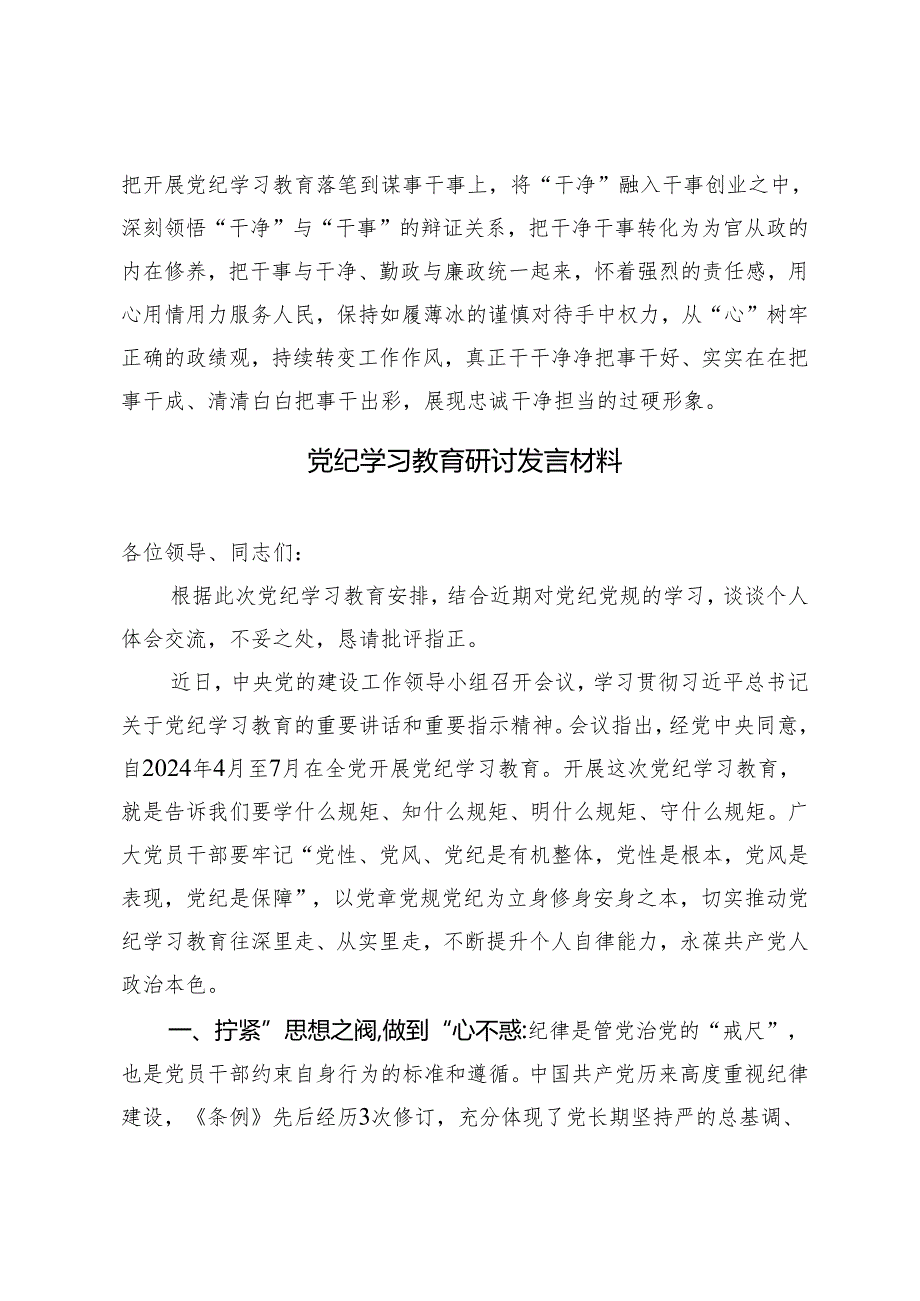 把开展党纪学习教育落笔到谋事干事上，将“干净”融入干事创业之中，深刻领悟“干净”与“干事”的辩证关系，把干净干事转化为为官从政的内在修养，把干事与干净、勤政与廉政统一起来，怀着强烈的责任感，用心用情用力服务人民，保持如履薄冰的谨慎对待手中权力，从“心”树牢正确的政绩观，持续转变工作作风，真正干干净净把事干好、实实在在把事干成、清清白白把事干出彩，展现忠诚干净担当的过硬形象。

党纪学习教育研讨发言材料

各位领导、同志们：

根据此次党纪学习教育安排，结合近期对党纪党规的学习，谈谈个人体会交流，不妥之处，恳请批评指正。

近日，中央党的建设工作领导小组召开会议，学习贯彻习近平总书记关于党纪学习教育的重要讲话和重要指示精神。会议指出，经党中央同意，自2024年4月至7月在全党开展党纪学习教育。开展这次党纪学习教育，就是告诉我们要学什么规矩、知什么规矩、明什么规矩、守什么规矩。广大党员干部要牢记“党性、党风、党纪是有机整体，党性是根本，党风是表现，党纪是保障”，以党章党规党纪为立身修身安身之本，切实推动党纪学习教育往深里走、从实里走，不断提升个人自律能力，永葆共产党人政治本色。

一、拧紧”思想之阀,做到“心不惑:纪律是管党治党的“戒尺”，也是党员干部约束自身行为的标准和遵循。中国共产党历来高度重视纪律建设，《条例》先后经历3次修订，充分体现了党长期坚持严的总基调、